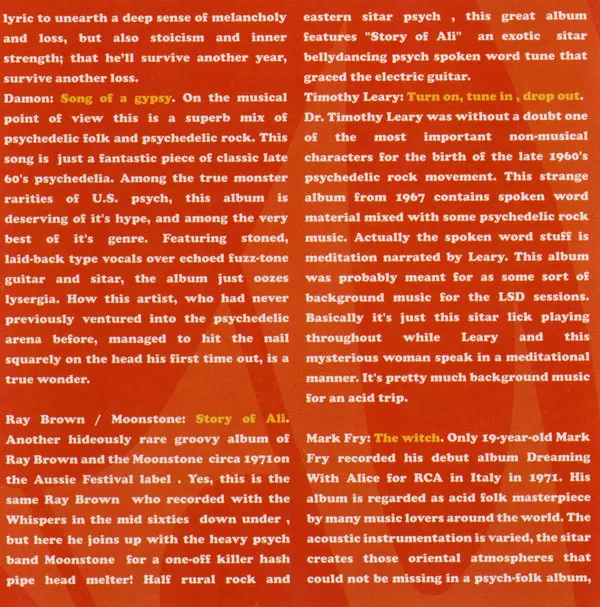 lyric to unearth a deep sense of melancholy and loss, but also stoicism and inner strength; that he'll survive another year, survive another loss.
Damon: Song of a gypsy. On the musical point of view this is a superb mix of psychedelic folk and psychedelic rock. This song is just a fantastic piece of classic late 60's psychedelia. Among the true monster rarities of U.S. psych, this album is deserving of it's hype, and among the very best of it's genre. Featuring stoned, laid-back type vocals over echoed fuzz-tone guitar and sitar, the album just oozes lysergia. How this artist, who had never previously ventured into the psychedelic arena before, managed to hit the nail squarely on the head his first time out, is a true wonder.

Ray Brown / Moonstone: Story of Ali. Another hideously rare groovy album of Ray Brown and the Moonstone circa 1971on the Aussie Festival label . Yes, this is the same Ray Brown who recorded with the Whispers in the mid sixties down under , but here he joins up with the heavy psych band Moonstone for a one-off killer hash pipe head melter! Half rural rock and

eastern sitar psych , this great album features "Story of Ali" an exotic sitar bellydancing psych spoken word tune that graced the electric guitar.
Timothy Leary: Turn on, tune in , drop out. Dr. Timothy Leary was without a doubt one of the most important non-musical characters for the birth of the late 1960's psychedelic rock movement. This strange album from 1967 contains spoken word material mixed with some psychedelic rock music. Actually the spoken word stuff is meditation narrated by Leary. This album was probably meant for as some sort of background music for the LSD sessions. Basically it's just this sitar lick playing throughout while Leary and this mysterious woman speak in a meditational manner. It's pretty much background music for an acid trip.

Mark Fry: The witch. Only 19-year-old Mark Fry recorded his debut album Dreaming With Alice for RCA in Italy in 1971. His album is regarded as acid folk masterpiece by many music lovers around the world. The acoustic instrumentation is varied, the sitar creates those oriental atmospheres that could not be missing in a psych-folk album,